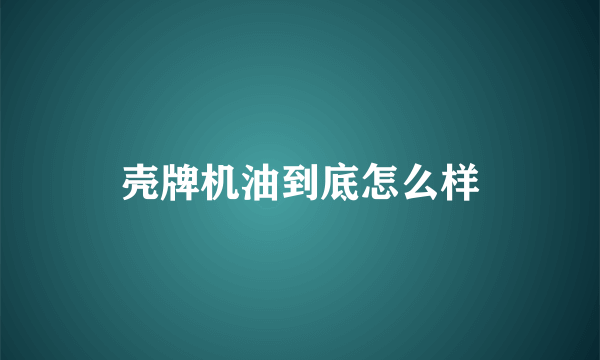 壳牌机油到底怎么样